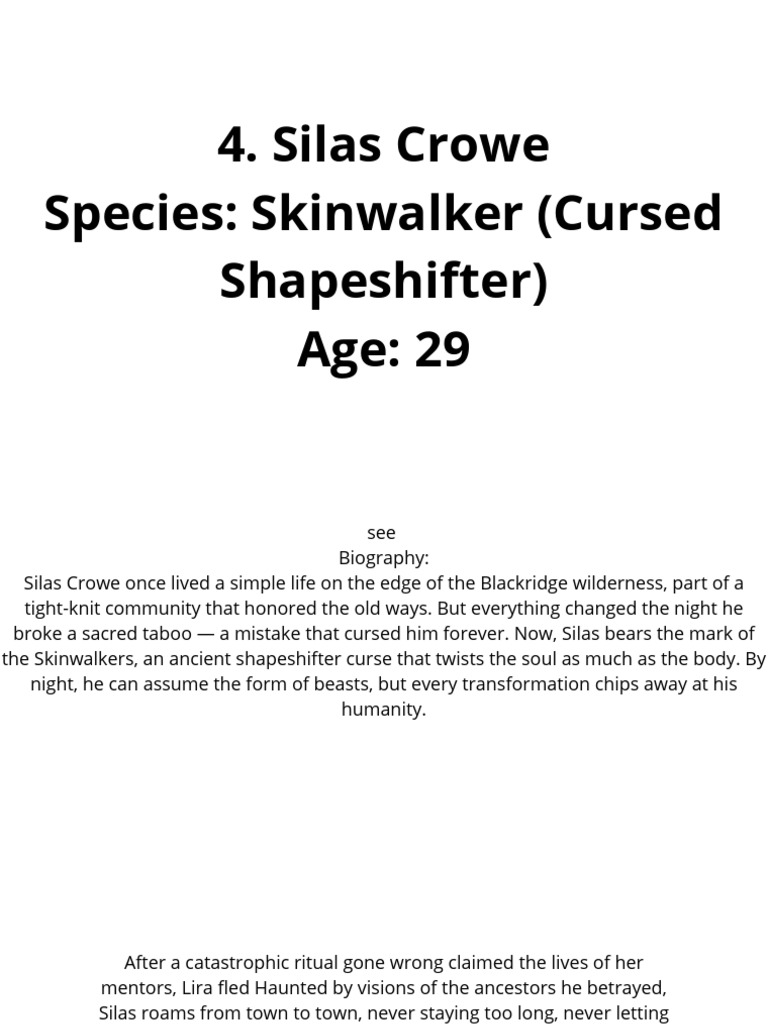 4. Silas Crowe
Species: Skinwalker (Cursed Shapeshifter)
Age: 29

see
Biography:
Silas Crowe once lived a simple life on the edge of the Blackridge wilderness, part of a tight-knit community that honored the old ways. But everything changed the night he broke a sacred taboo — a mistake that cursed him forever. Now, Silas bears the mark of the Skinwalkers, an ancient shapeshifter curse that twists the soul as much as the body. By night, he can assume the form of beasts, but every transformation chips away at his humanity.

After a catastrophic ritual gone wrong claimed the lives of her mentors, Lira fled Haunted by visions of the ancestors he betrayed, Silas roams from town to town, never staying too long, never letting